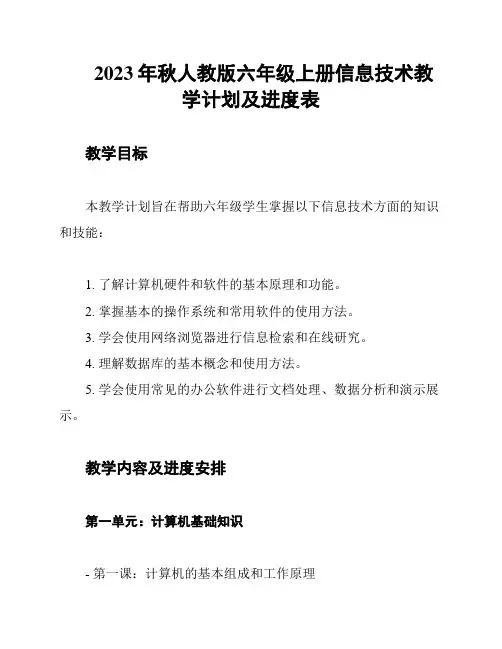 2023 年秋人教版六年级上册信息技术教学计划及进度表

教学目标

本教学计划旨在帮助六年级学生掌握以下信息技术方面的知识和技能：

1. 了解计算机硬件和软件的基本原理和功能。
2. 掌握基本的操作系统和常用软件的使用方法。
3. 学会使用网络浏览器进行信息检索和在线研究。
4. 理解数据库的基本概念和使用方法。
5. 学会使用常见的办公软件进行文档处理、数据分析和演示展示。

教学内容及进度安排

第一单元：计算机基础知识

- 第一课：计算机的基本组成和工作原理